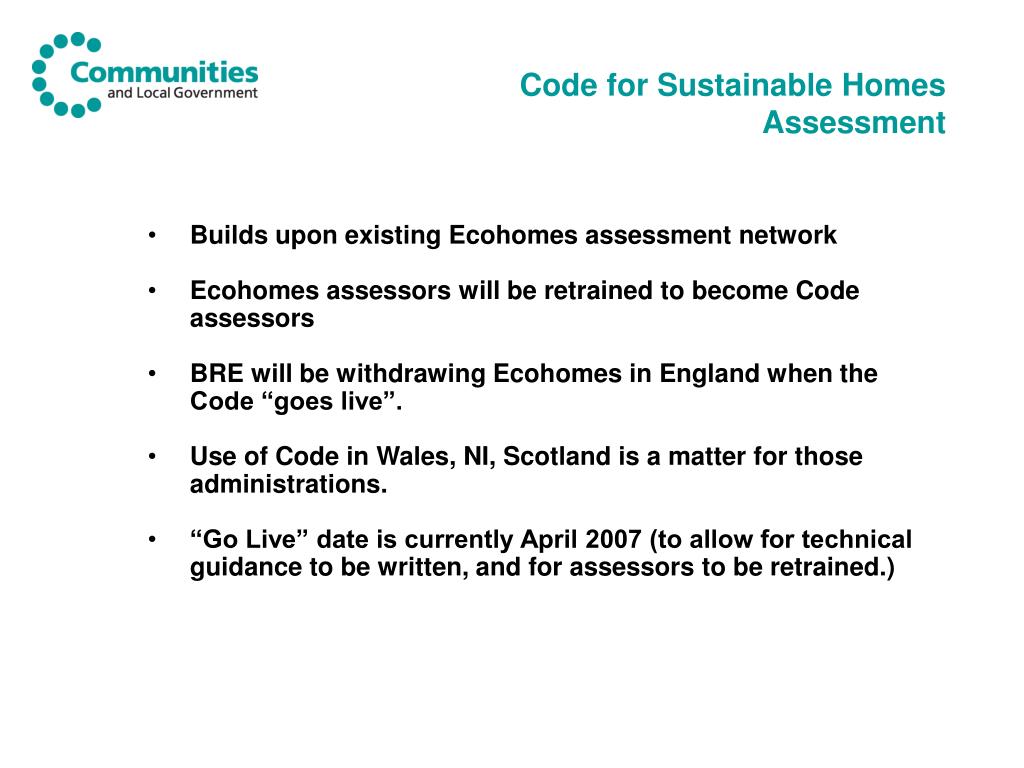 Communities and Local Government

Code for Sustainable Homes Assessment

• Builds upon existing Ecohomes assessment network

• Ecohomes assessors will be retrained to become Code assessors

• BRE will be withdrawing Ecohomes in England when the Code “goes live”.

• Use of Code in Wales, NI, Scotland is a matter for those administrations.

• “Go Live” date is currently April 2007 (to allow for technical guidance to be written, and for assessors to be retrained.)